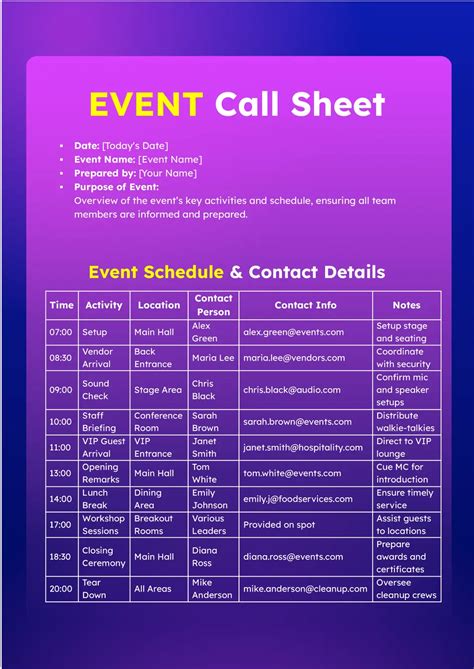 EVENT Call Sheet

• Date: [Today's Date]
• Event Name: [Event Name]
• Prepared by: [Your Name]
• Purpose of Event:
Overview of the event's key activities and schedule, ensuring all team members are informed and prepared.

Event Schedule & Contact Details

| Time | Activity | Location | Contact Person | Contact Info | Notes |
|---|---|---|---|---|---|
| 07:00 | Setup | Main Hall | Alex Green | alex.green@events.com | Setup stage and seating |
| 08:30 | Vendor Arrival | Back Entrance | Maria Lee | maria.lee@vendors.com | Coordinate with security |
| 09:00 | Sound Check | Stage Area | Chris Black | chris.black@audio.com | Confirm mic and speaker setups |
| 10:00 | Staff Briefing | Conference Room | Sarah Brown | sarah.brown@events.com | Distribute walkie-talkies |
| 11:00 | VIP Guest Arrival | VIP Entrance | Janet Smith | janet.smith@hospitality.com | Direct to VIP lounge |
| 13:00 | Opening Remarks | Main Hall | Tom White | tom.white@events.com | Cue MC for introduction |
| 14:00 | Lunch Break | Dining Area | Emily Johnson | emily.j@foodservices.com | Ensure timely service |
| 17:00 | Workshop Sessions | Breakout Rooms | Various Leaders | Provided on spot | Assist guests to locations |
| 18:30 | Closing Ceremony | Main Hall | Diana Ross | diana.ross@events.com | Prepare awards and certificates |
| 20:00 | Tear Down | All Areas | Mike Anderson | mike.anderson@cleanup.com | Oversee cleanup crews |